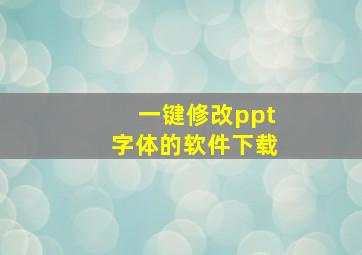 一键修改ppt
字体的软件下载